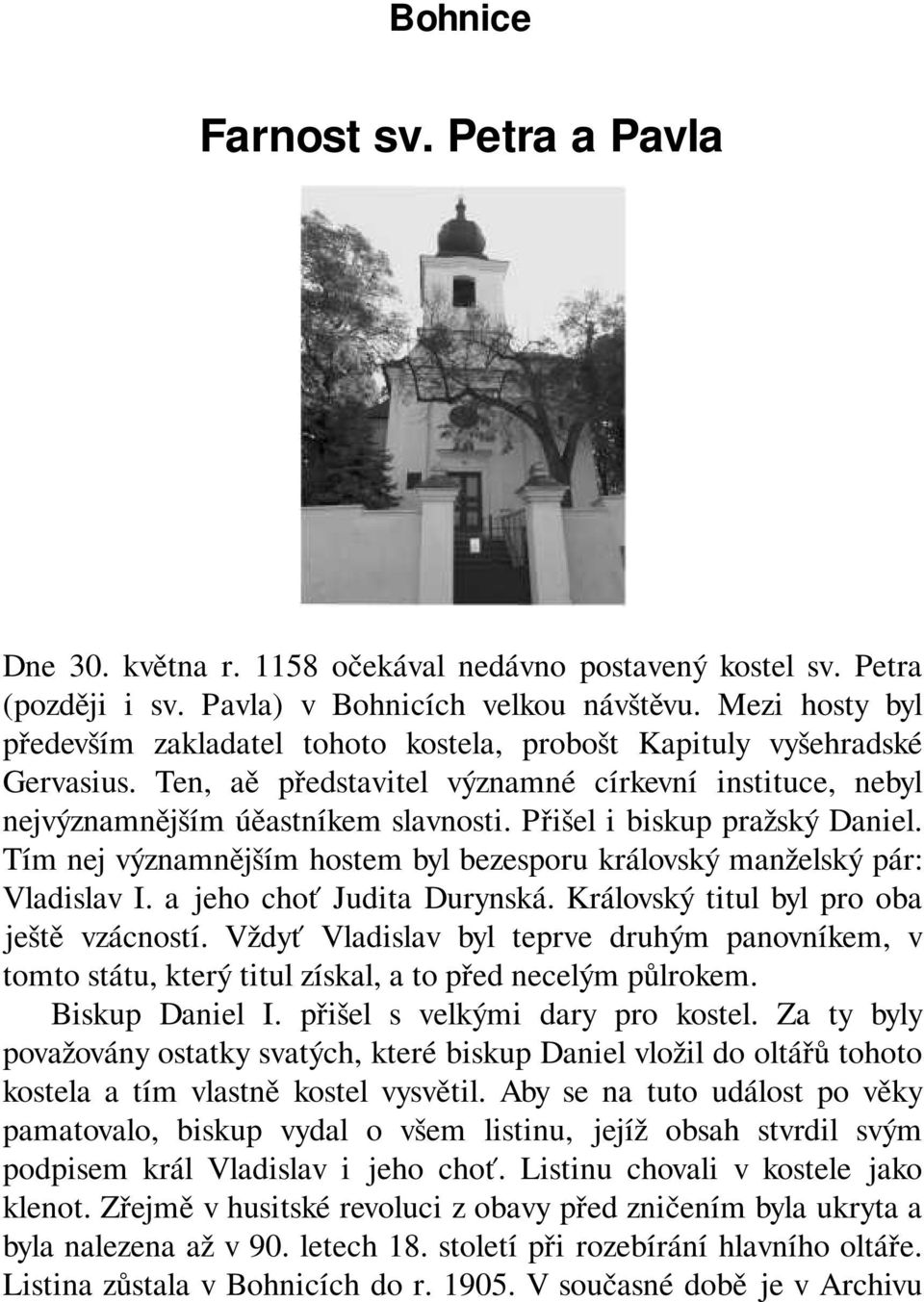 Bohnice

Farnost sv. Petra a Pavla

Dne 30. května r. 1158 očekával nedávno postavený kostel sv. Petra (později i sv. Pavla) v Bohnicích velkou návštěvu. Mezi hosty byl především zakladatel tohoto kostela, probošt Kapituly vyšehradské Gervasius. Ten, aě představitel významné církevní instituce, nebyl nejvýznamnějším úěastníkem slavnosti. Přišel i biskup pražský Daniel. Tím nej významnějším hostem byl bezesporu královský manželský pár: Vladislav I. a jeho choť Judita Durynská. Královský titul byl pro oba ještě vzácností. Vždyť Vladislav byl teprve druhým panovníkem, v tomto státu, který titul získal, a to před necelým půlrokem.

Biskup Daniel I. přišel s velkými dary pro kostel. Za ty byly považovány ostatky svatých, které biskup Daniel vložil do oltářů tohoto kostela a tím vlastně kostel vysvětil. Aby se na tuto událost po věky pamatovalo, biskup vydal o všem listinu, jejíž obsah stvrdil svým podpisem král Vladislav i jeho choť. Listinu chovali v kostele jako klenot. Zřejmě v husitské revoluci z obavy před zničením byla ukryta a byla nalezena až v 90. letech 18. století při rozebírání hlavního oltáře. Listina zůstala v Bohnicích do r. 1905. V současné době je v Archivu